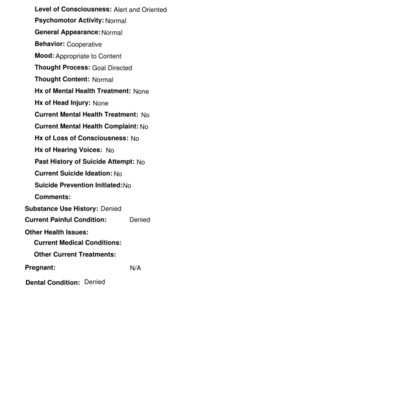 Level of Consciousness: Alert and Oriented

Psychomotor Activity: Normal

General Appearance: Normal

Behavior: Cooperative

Mood: Appropriate to Content

Thought Process: Goal Directed

Thought Content: Normal

Hx of Mental Health Treatment: None

Hx of Head Injury: None

Current Mental Health Treatment: No

Current Mental Health Complaint: No

Hx of Loss of Consciousness: No

Hx of Hearing Voices: No

Past History of Suicide Attempt: No

Current Suicide Ideation: No

Suicide Prevention Initiated: No

Comments:

Substance Use History: Denied

Current Painful Condition: Denied

Other Health Issues:

Current Medical Conditions:

Other Current Treatments:

Pregnant: N/A

Dental Condition: Denied